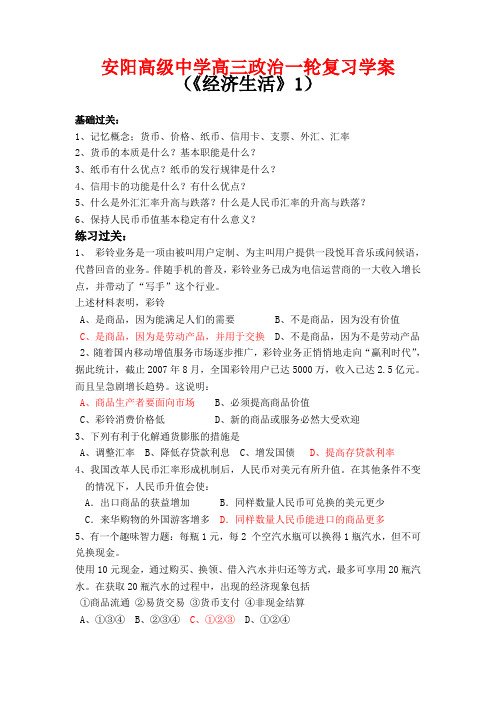 安阳高级中学高三政治一轮复习学案
（《经济生活》1）

基础过关：
1、记忆概念：货币、价格、纸币、信用卡、支票、外汇、汇率
2、货币的本质是什么？基本职能是什么？
3、纸币有什么优点？纸币的发行规律是什么？
4、信用卡的功能是什么？有什么优点？
5、什么是外汇汇率升高与跌落？什么是人民币汇率的升高与跌落？
6、保持人民币币值基本稳定有什么意义？

练习过关：
1、 彩铃业务是一项由被叫用户定制、为主叫用户提供一段悦耳音乐或问候语，代替回音的业务。伴随手机的普及，彩铃业务已成为电信运营商的一大收入增长点，并带动了“写手”这个行业。
上述材料表明，彩铃
A、是商品，因为能满足人们的需要 B、不是商品，因为没有价值
C、是商品，因为是劳动产品，并用于交换 D、不是商品，因为不是劳动产品
2、随着国内移动增值服务市场逐步推广，彩铃业务正悄悄地走向“赢利时代”，据此统计，截止2007年8月，全国彩铃用户已达5000万，收入已达2.5亿元。而且呈急剧增长趋势。这说明：
A、商品生产者要面向市场 B、必须提高商品价值
C、彩铃消费价格低 D、新的商品或服务必然大受欢迎
3、下列有利于化解通货膨胀的措施是
A、调整汇率 B、降低存贷款利息 C、增发国债 D、提高存贷款利率
4、我国改革人民币汇率形成机制后，人民币对美元有所升值。在其他条件不变的情况下，人民币升值会使：
A．出口商品的获益增加 B．同样数量人民币可兑换的美元更少
C．来华购物的外国游客增多 D．同样数量人民币能进口的商品更多
5、有一个趣味智力题：每瓶1元，每2个空汽水瓶可以换得1瓶汽水，但不可兑换现金。
使用10元现金，通过购买、换领、借入汽水并归还等方式，最多可享用20瓶汽水。在获取20瓶汽水的过程中，出现的经济现象包括
①商品流通 ②易货交易 ③货币支付 ④非现金结算
A、①③④ B、②③④ C、①②③ D、①②④